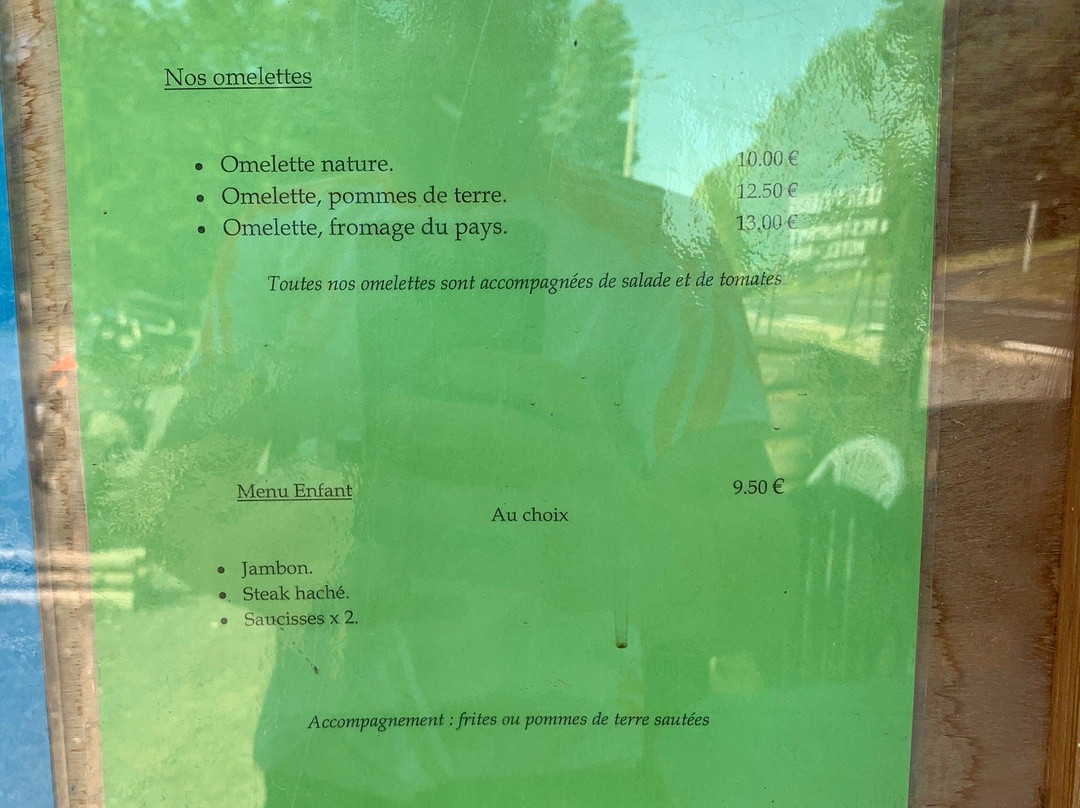 Nos omelettes

• Omelette nature. 10.00 €
• Omelette, pommes de terre. 12.50 €
• Omelette, fromage du pays. 13.00 €

Toutes nos omelettes sont accompagnées de salade et de tomates

Menu Enfant 9.50 €

Au choix

• Jambon.
• Steak haché.
• Saucisses x 2.

Accompagnement : frites ou pommes de terre sautées